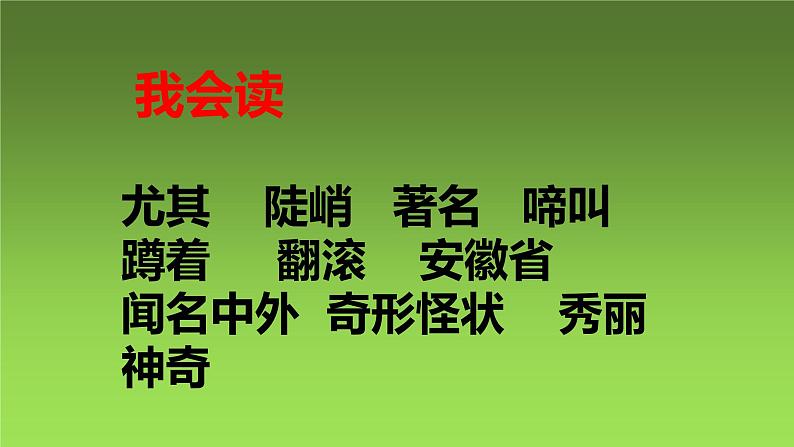 我会读

尤其 陡峭 著名 啼叫
蹲着 翻滚 安徽省
闻名中外 奇形怪状 秀丽
神奇